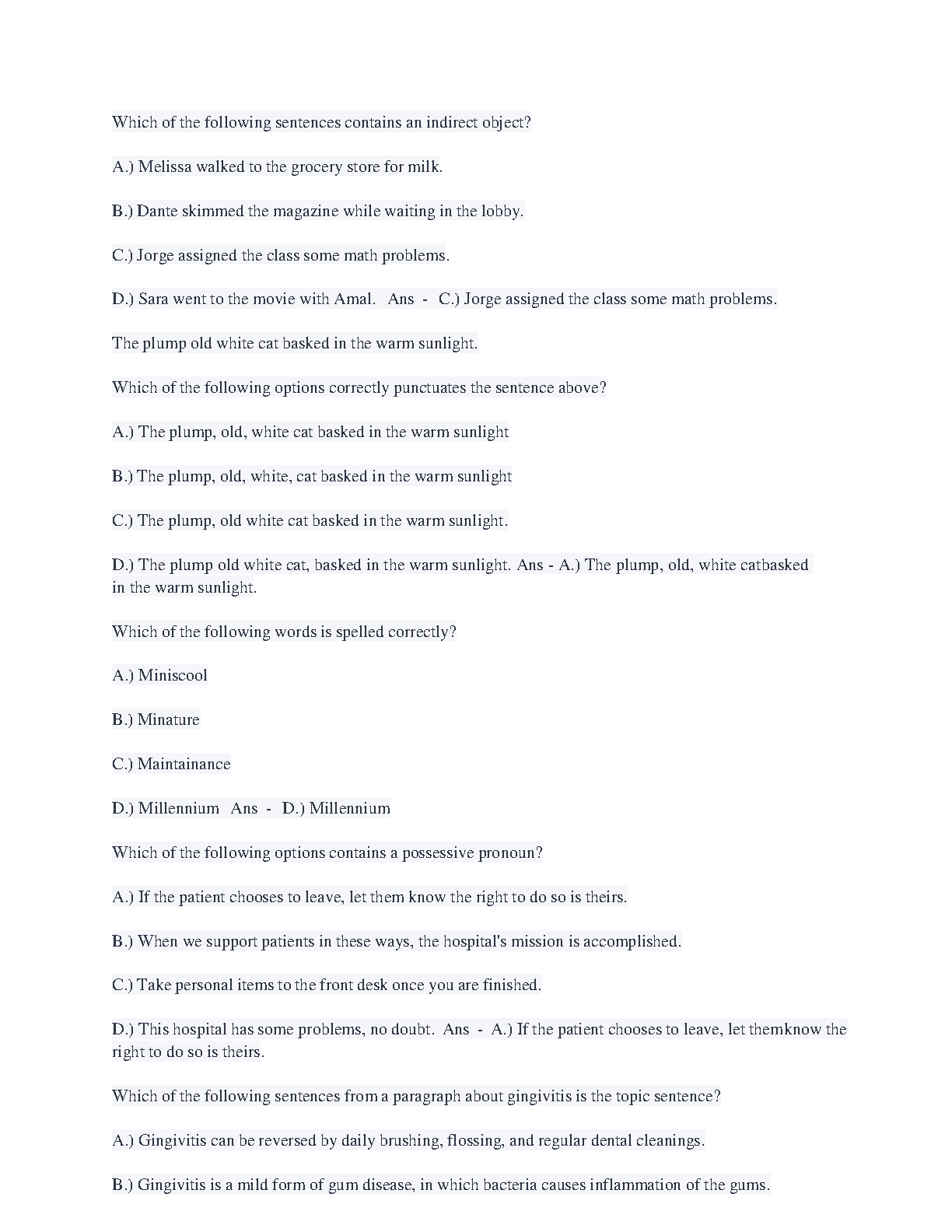 Which of the following sentences contains an indirect object?

A.) Melissa walked to the grocery store for milk.

B.) Dante skimmed the magazine while waiting in the lobby.

C.) Jorge assigned the class some math problems.

D.) Sara went to the movie with Amal.   Ans  -  C.) Jorge assigned the class some math problems.

The plump old white cat basked in the warm sunlight.

Which of the following options correctly punctuates the sentence above?

A.) The plump, old, white cat basked in the warm sunlight

B.) The plump, old, white, cat basked in the warm sunlight

C.) The plump, old white cat basked in the warm sunlight.

D.) The plump old white cat, basked in the warm sunlight. Ans - A.) The plump, old, white catbasked in the warm sunlight.

Which of the following words is spelled correctly?

A.) Miniscool

B.) Minature

C.) Maintainance

D.) Millennium   Ans  -  D.) Millennium

Which of the following options contains a possessive pronoun?

A.) If the patient chooses to leave, let them know the right to do so is theirs.

B.) When we support patients in these ways, the hospital's mission is accomplished.

C.) Take personal items to the front desk once you are finished.

D.) This hospital has some problems, no doubt.  Ans  -  A.) If the patient chooses to leave, let themknow the right to do so is theirs.

Which of the following sentences from a paragraph about gingivitis is the topic sentence?

A.) Gingivitis can be reversed by daily brushing, flossing, and regular dental cleanings.

B.) Gingivitis is a mild form of gum disease, in which bacteria causes inflammation of the gums.